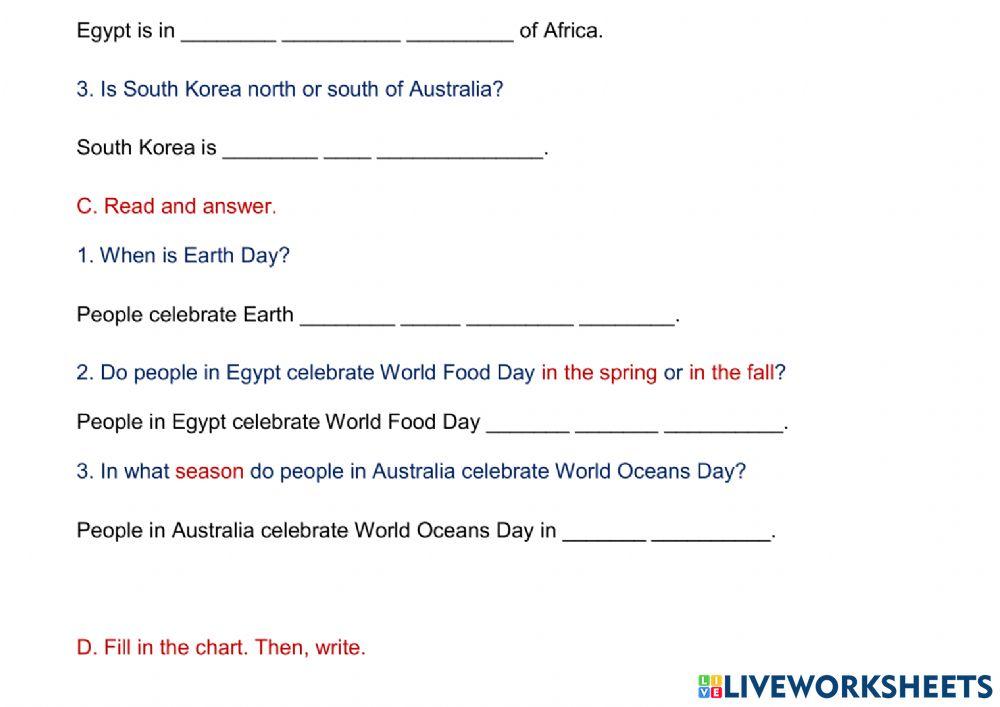 Egypt is in ________ __________ _________ of Africa.

3. Is South Korea north or south of Australia?

South Korea is ________ ____ ______________.

C. Read and answer.

1. When is Earth Day?

People celebrate Earth ________ _____ _________ ________.

2. Do people in Egypt celebrate World Food Day in the spring or in the fall?

People in Egypt celebrate World Food Day _______ _______ __________.

3. In what season do people in Australia celebrate World Oceans Day?

People in Australia celebrate World Oceans Day in _______ __________.

D. Fill in the chart. Then, write.

LIVEWORKSHEETS